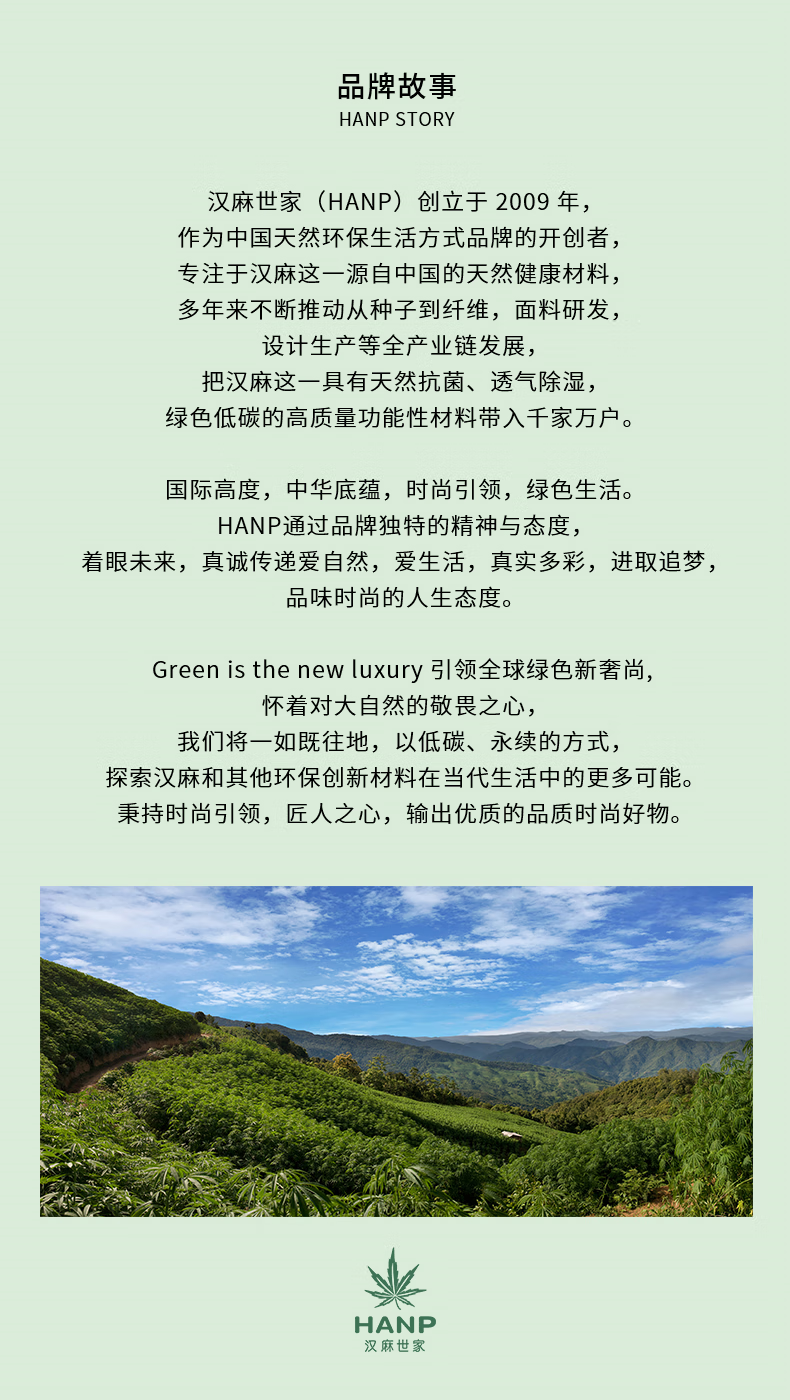 品牌故事
HANP STORY

汉麻世家（HANP）创立于 2009 年，
作为中国天然环保生活方式品牌的开创者，
专注于汉麻这一源自中国的天然健康材料，
多年来不断推动从种子到纤维，面料研发，
设计生产等全产业链发展，
把汉麻这一具有天然抗菌、透气除湿，
绿色低碳的高质量功能性材料带入千家万户。

国际高度，中华底蕴，时尚引领，绿色生活。
HANP通过品牌独特的精神与态度，
着眼未来，真诚传递爱自然，爱生活，真实多彩，进取追梦，
品味时尚的人生态度。

Green is the new luxury 引领全球绿色新奢尚，
怀着对大自然的敬畏之心，
我们将一如既往地，以低碳、永续的方式，
探索汉麻和其他环保创新材料在当代生活中的更多可能。
秉持时尚引领，匠人之心，输出优质的品质时尚好物。

HANP
汉麻世家